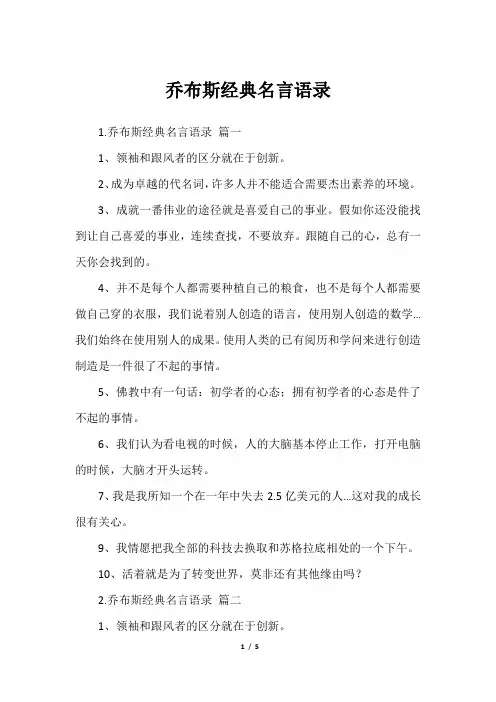 乔布斯经典名言语录

1.乔布斯经典名言语录 篇一

1、领袖和跟风者的区分就在于创新。

2、成为卓越的代名词，许多人并不能适合需要杰出素养的环境。

3、成就一番伟业的途径就是喜爱自己的事业。假如你还没能找到让自己喜爱的事业，连续查找，不要放弃。跟随自己的心，总有一天你会找到的。

4、并不是每个人都需要种植自己的粮食，也不是每个人都需要做自己穿的衣服，我们说着别人创造的语言，使用别人创造的数学...我们始终在使用别人的成果。使用人类的已有阅历和学问来进行创造制造是一件很了不起的事情。

5、佛教中有一句话：初学者的心态；拥有初学者的心态是件了不起的事情。

6、我们认为看电视的时候，人的大脑基本停止工作，打开电脑的时候，大脑才开头运转。

7、我是我所知一个在一年中失去 2.5 亿美元的人...这对我的成长很有关心。

9、我情愿把我全部的科技去换取和苏格拉底相处的一个下午。

10、活着就是为了转变世界，莫非还有其他缘由吗？

2.乔布斯经典名言语录 篇二

1、领袖和跟风者的区分就在于创新。

1 / 5